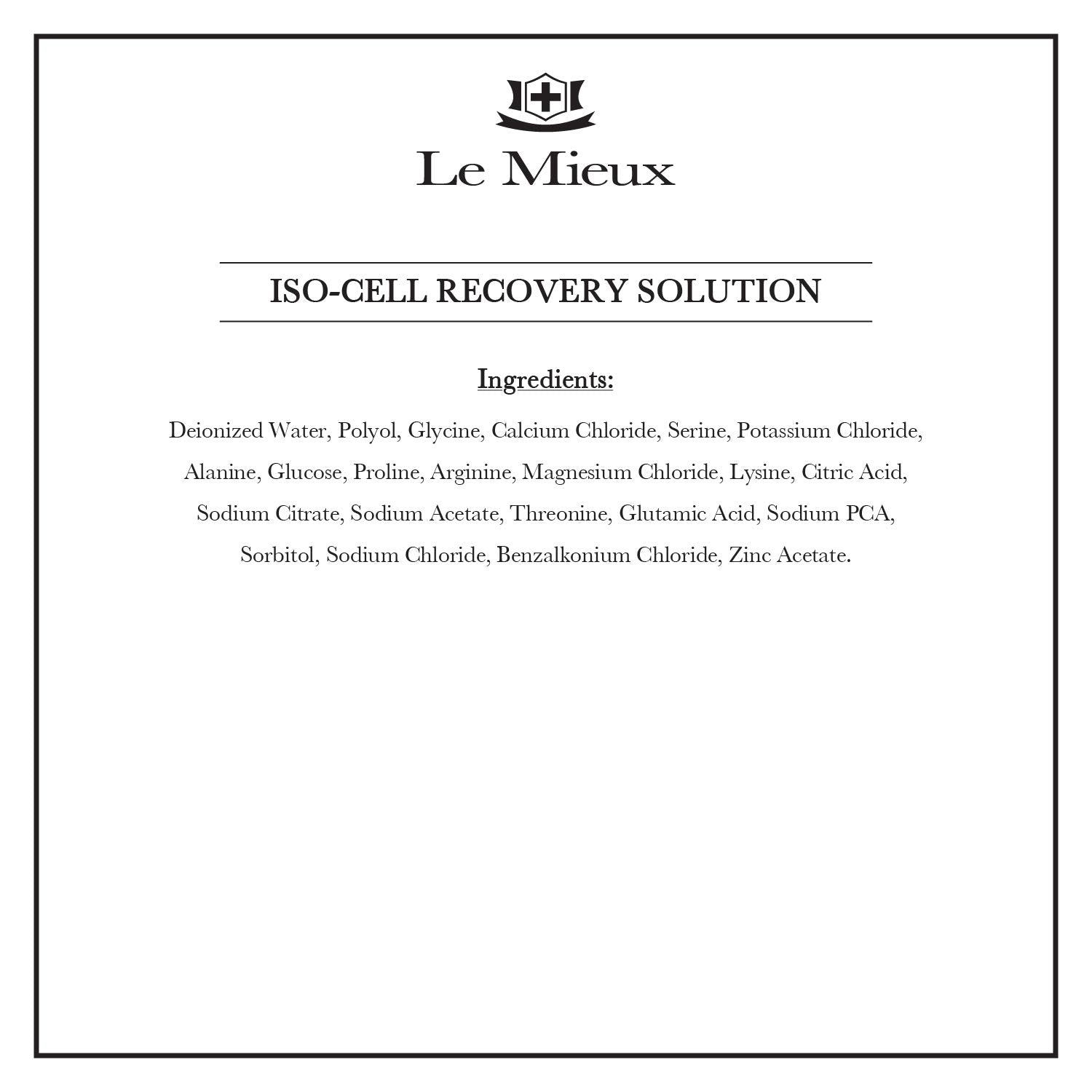 Le Mieux

ISO-CELL RECOVERY SOLUTION

Ingredients:

Deionized Water, Polyol, Glycine, Calcium Chloride, Serine, Potassium Chloride, Alanine, Glucose, Proline, Arginine, Magnesium Chloride, Lysine, Citric Acid, Sodium Citrate, Sodium Acetate, Threonine, Glutamic Acid, Sodium PCA, Sorbitol, Sodium Chloride, Benzalkonium Chloride, Zinc Acetate.